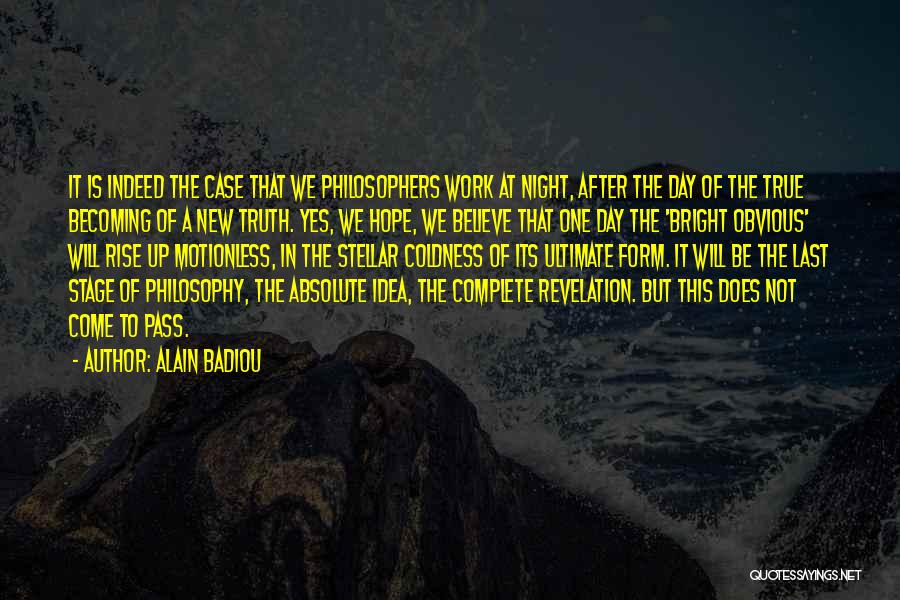 IT IS INDEED THE CASE THAT WE PHILOSOPHERS WORK AT NIGHT, AFTER THE DAY OF THE TRUE BECOMING OF A NEW TRUTH. YES, WE HOPE, WE BELIEVE THAT ONE DAY THE 'BRIGHT OBVIOUS' WILL RISE UP MOTIONLESS, IN THE STELLAR COLDNESS OF ITS ULTIMATE FORM. IT WILL BE THE LAST STAGE OF PHILOSOPHY, THE ABSOLUTE IDEA, THE COMPLETE REVELATION. BUT THIS DOES NOT COME TO PASS.

- AUTHOR: ALAIN BADIOU

QUOTESSAYINGS.NET